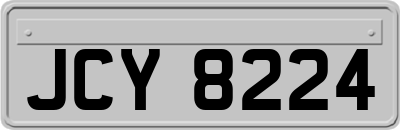 JCY 8224